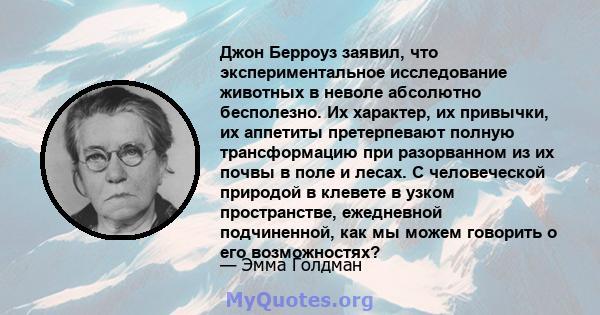 Джон Берроуз заявил, что экспериментальное исследование животных в неволе абсолютно бесполезно. Их характер, их привычки, их аппетиты претерпевают полную трансформацию при разорванном из их почвы в поле и лесах. С человеческой природой в клевете в узком пространстве, ежедневной подчиненной, как мы можем говорить о его возможностях?

— Эмма Голдман

MyQuotes.org